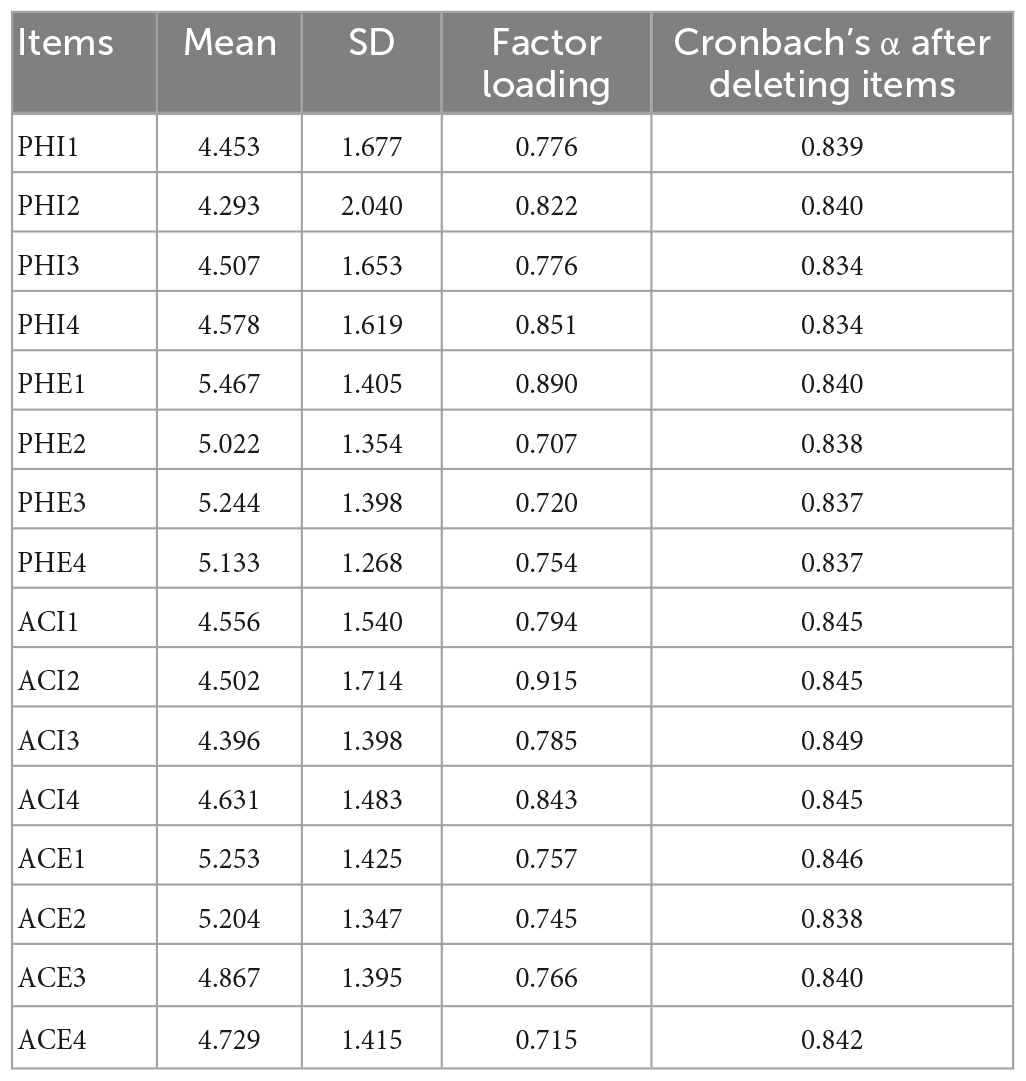 | Items | Mean | SD | Factor loading | Cronbach's α after deleting items |
|---|---|---|---|---|
| PHI1 | 4.453 | 1.677 | 0.776 | 0.839 |
| PHI2 | 4.293 | 2.040 | 0.822 | 0.840 |
| PHI3 | 4.507 | 1.653 | 0.776 | 0.834 |
| PHI4 | 4.578 | 1.619 | 0.851 | 0.834 |
| PHE1 | 5.467 | 1.405 | 0.890 | 0.840 |
| PHE2 | 5.022 | 1.354 | 0.707 | 0.838 |
| PHE3 | 5.244 | 1.398 | 0.720 | 0.837 |
| PHE4 | 5.133 | 1.268 | 0.754 | 0.837 |
| ACI1 | 4.556 | 1.540 | 0.794 | 0.845 |
| ACI2 | 4.502 | 1.714 | 0.915 | 0.845 |
| ACI3 | 4.396 | 1.398 | 0.785 | 0.849 |
| ACI4 | 4.631 | 1.483 | 0.843 | 0.845 |
| ACE1 | 5.253 | 1.425 | 0.757 | 0.846 |
| ACE2 | 5.204 | 1.347 | 0.745 | 0.838 |
| ACE3 | 4.867 | 1.395 | 0.766 | 0.840 |
| ACE4 | 4.729 | 1.415 | 0.715 | 0.842 |